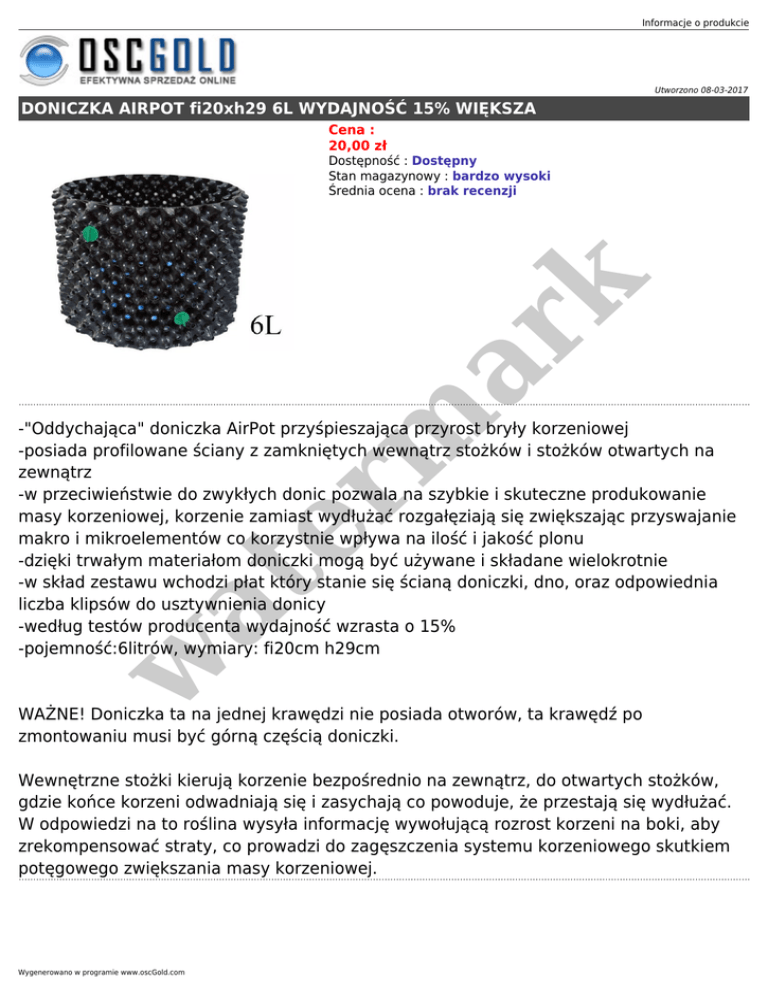 Informacje o produkcie

OSCGOLD
EFEKTYWNA SPRZEDAŻ ONLINE

Utworzono 08-03-2017

DONICZKA AIRPOT fi20xh29 6L WYDAJNOŚĆ 15% WIĘKSZA

Cena :
20,00 zł
Dostępność : Dostępny
Stan magazynowy : bardzo wysoki
Średnia ocena : brak recenzji

6L

watermark

-"Oddychająca" doniczka AirPot przyśpieszająca przyrost bryły korzeniowej
-posiada profilowane ściany z zamkniętych wewnątrz stożków i stożków otwartych na zewnątrz
-w przeciwieństwie do zwykłych donic pozwala na szybkie i skuteczne produkowanie masy korzeniowej, korzenie zamiast wydłużać rozgałęziają się zwiększając przyswajanie makro i mikroelementów co korzystnie wpływa na ilość i jakość plonu
-dzięki trwałym materiałom doniczki mogą być używane i składane wielokrotnie
-w skład zestawu wchodzi płat który stanie się ścianą doniczki, dno, oraz odpowiednia liczba klipsów do usztywnienia donicy
-według testów producenta wydajność wzrasta o 15%
-pojemność:6litrów, wymiary: fi20cm h29cm

WAŻNE! Doniczka ta na jednej krawędzi nie posiada otworów, ta krawędź po zmontowaniu musi być górną częścią doniczki.

Wewnętrzne stożki kierują korzenie bezpośrednio na zewnątrz, do otwartych stożków, gdzie końce korzeni odwadniają się i zasychają co powoduje, że przestają się wydłużać. W odpowiedzi na to roślina wysyła informację wywołującą rozrost korzeni na boki, aby zrekompensować straty, co prowadzi do zagęszczenia systemu korzeniowego skutkiem potęgowego zwiększania masy korzeniowej.

Wygenerowano w programie www.oscGold.com